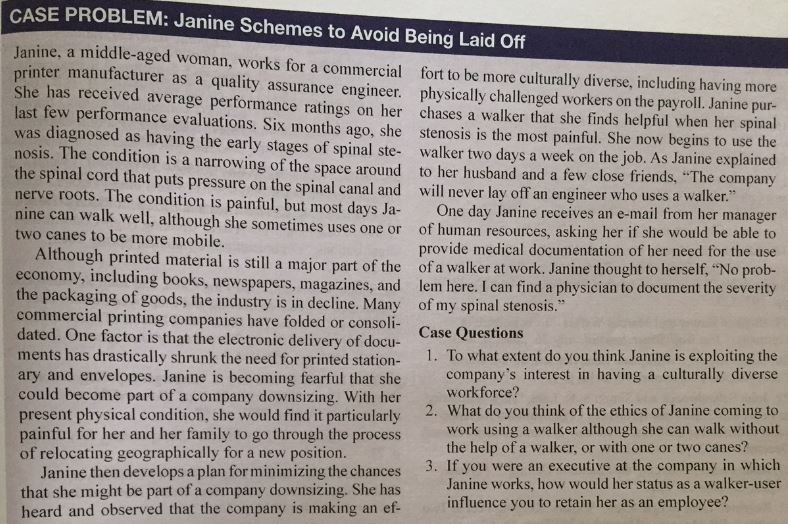 CASE PROBLEM: Janine Schemes to Avoid Being Laid Off

Janine, a middle-aged woman, works for a commercial printer manufacturer as a quality assurance engineer. She has received average performance ratings on her last few performance evaluations. Six months ago, she was diagnosed as having the early stages of spinal stenosis. The condition is a narrowing of the space around the spinal cord that puts pressure on the spinal canal and nerve roots. The condition is painful, but most days Janine can walk well, although she sometimes uses one or two canes to be more mobile.

Although printed material is still a major part of the economy, including books, newspapers, magazines, and the packaging of goods, the industry is in decline. Many commercial printing companies have folded or consolidated. One factor is that the electronic delivery of documents has drastically shrunk the need for printed stationary and envelopes. Janine is becoming fearful that she could become part of a company downsizing. With her present physical condition, she would find it particularly painful for her and her family to go through the process of relocating geographically for a new position.

Janine then develops a plan for minimizing the chances that she might be part of a company downsizing. She has heard and observed that the company is making an effort to be more culturally diverse, including having more physically challenged workers on the payroll. Janine purchases a walker that she finds helpful when her spinal stenosis is the most painful. She now begins to use the walker two days a week on the job. As Janine explained to her husband and a few close friends, "The company will never lay off an engineer who uses a walker."

One day Janine receives an e-mail from her manager of human resources, asking her if she would be able to provide medical documentation of her need for the use of a walker at work. Janine thought to herself, "No problem here. I can find a physician to document the severity of my spinal stenosis."

Case Questions

1. To what extent do you think Janine is exploiting the company's interest in having a culturally diverse workforce?
2. What do you think of the ethics of Janine coming to work using a walker although she can walk without the help of a walker, or with one or two canes?
3. If you were an executive at the company in which Janine works, how would her status as a walker-user influence you to retain her as an employee?